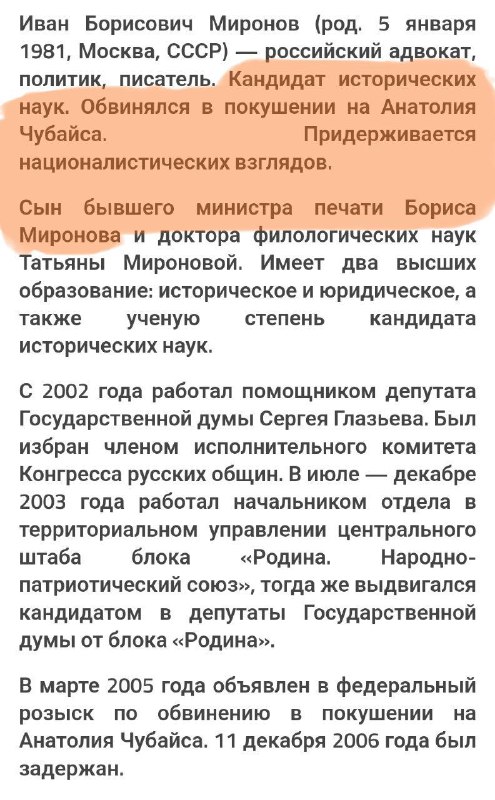 Иван Борисович Миронов (род. 5 января 1981, Москва, СССР) — российский адвокат, политик, писатель. Кандидат исторических наук. Обвинялся в покушении на Анатолия Чубайса. Придерживается националистических взглядов.

Сын бывшего министра печати Бориса Миронова и доктора филологических наук Татьяны Мироновой. Имеет два высших образование: историческое и юридическое, а также ученую степень кандидата исторических наук.

С 2002 года работал помощником депутата Государственной думы Сергея Глазьева. Был избран членом исполнительного комитета Конгресса русских общин. В июле — декабре 2003 года работал начальником отдела в территориальном управлении центрального штаба блока «Родина. Народно-патриотический союз», тогда же выдвигался кандидатом в депутаты Государственной думы от блока «Родина».

В марте 2005 года объявлен в федеральный розыск по обвинению в покушении на Анатолия Чубайса. 11 декабря 2006 года был задержан.